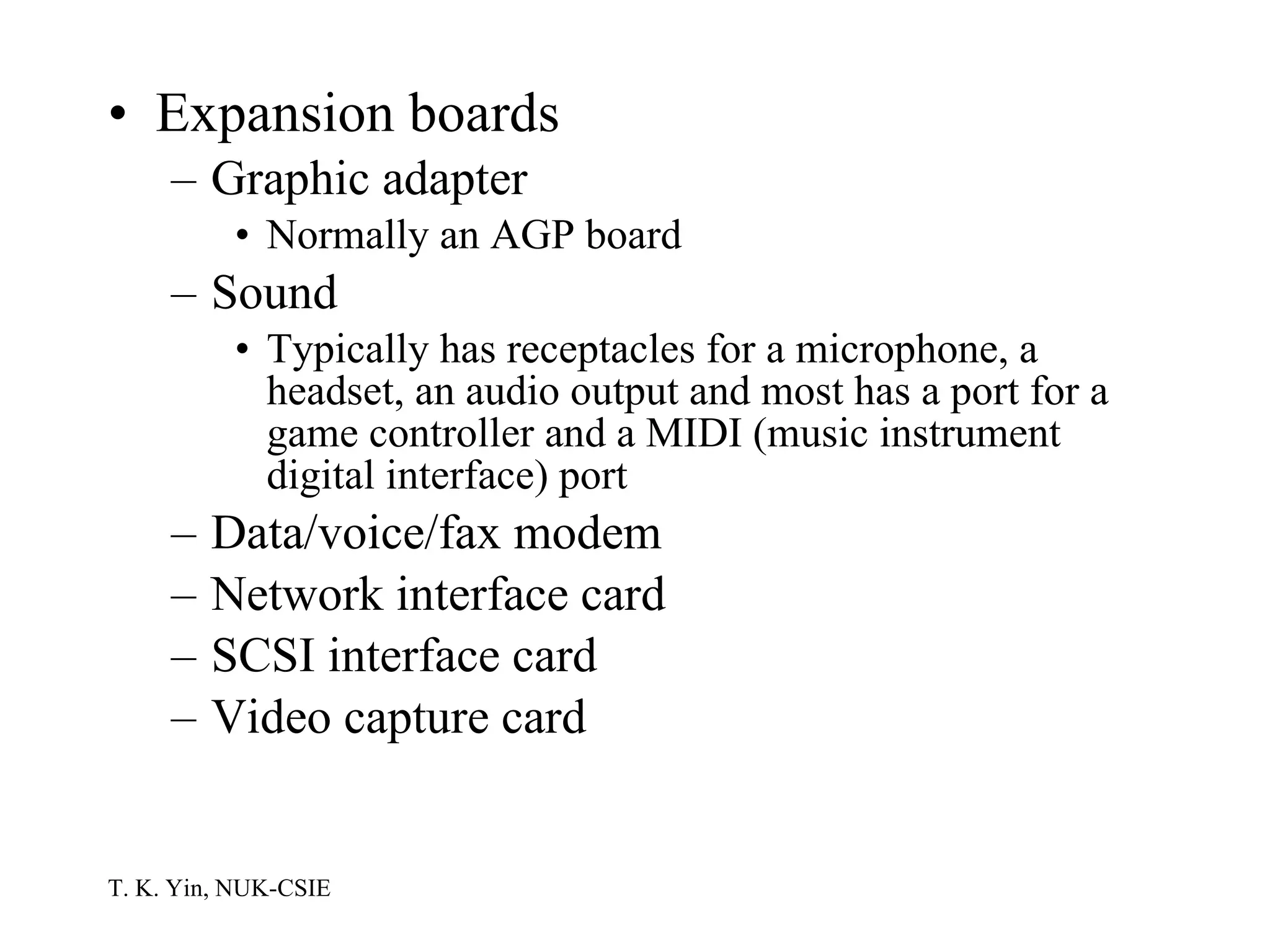 • Expansion boards
– Graphic adapter
• Normally an AGP board
– Sound
• Typically has receptacles for a microphone, a headset, an audio output and most has a port for a game controller and a MIDI (music instrument digital interface) port
– Data/voice/fax modem
– Network interface card
– SCSI interface card
– Video capture card

T. K. Yin, NUK-CSIE